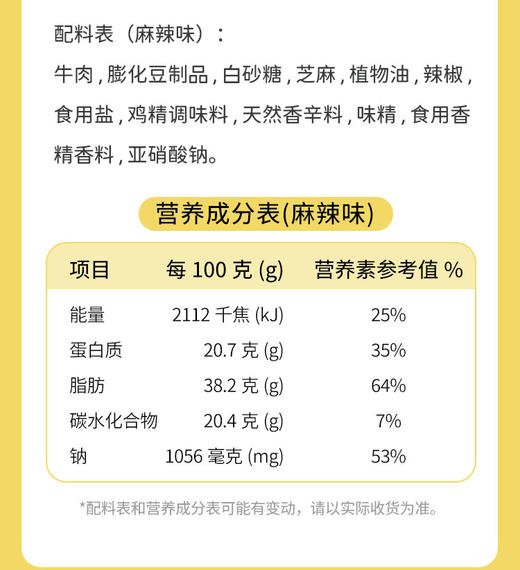 配料表（麻辣味）：

牛肉，膨化豆制品，白砂糖，芝麻，植物油，辣椒，食用盐，鸡精调味料，天然香辛料，味精，食用香精香料，亚硝酸钠。

营养成分表(麻辣味)

| 项目 | 每 100 克 (g) | 营养素参考值 % |
|---|---|---|
| 能量 | 2112 千焦 (kJ) | 25% |
| 蛋白质 | 20.7 克 (g) | 35% |
| 脂肪 | 38.2 克 (g) | 64% |
| 碳水化合物 | 20.4 克 (g) | 7% |
| 钠 | 1056 毫克 (mg) | 53% |

*配料表和营养成分表可能有变动，请以实际收货为准。